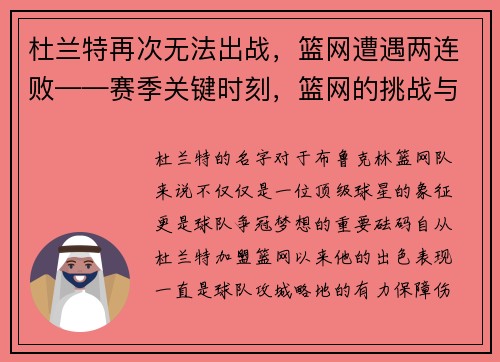 杜兰特再次无法出战，篮网遭遇两连败——赛季关键时刻，篮网的挑战与

杜兰特的名字对于布鲁克林篮网队来说不仅仅是一位顶级球星的象征更是球队争冠梦想的重要砝码自从杜兰特加盟篮网以来他的出色表现一直是球队攻城略地的有力保障伤